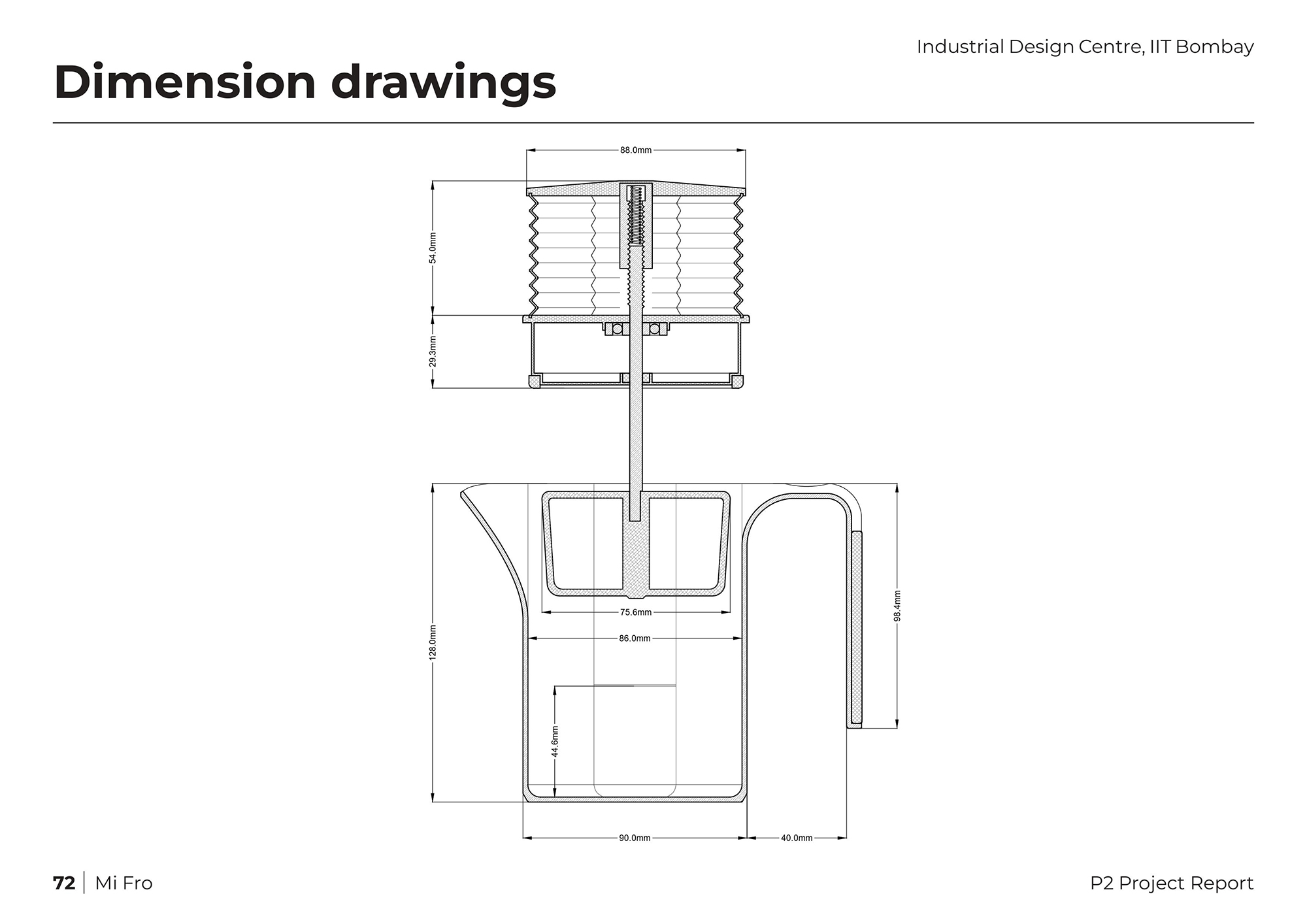 Industrial Design Centre, IIT Bombay

Dimension drawings

88.0mm

54.0mm

29.3mm

75.6mm

86.0mm

128.0mm

98.4mm

44.6mm

90.0mm

40.0mm

72 | Mi Fro

P2 Project Report